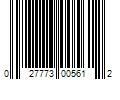 0 27773 00561 2